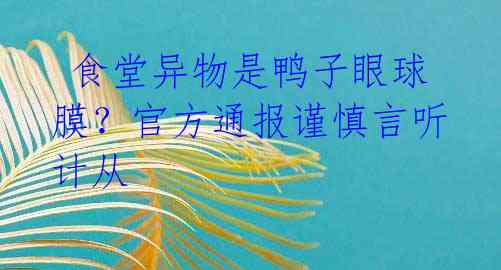 食堂异物是鸭子眼球膜？官方通报谨慎言听计从